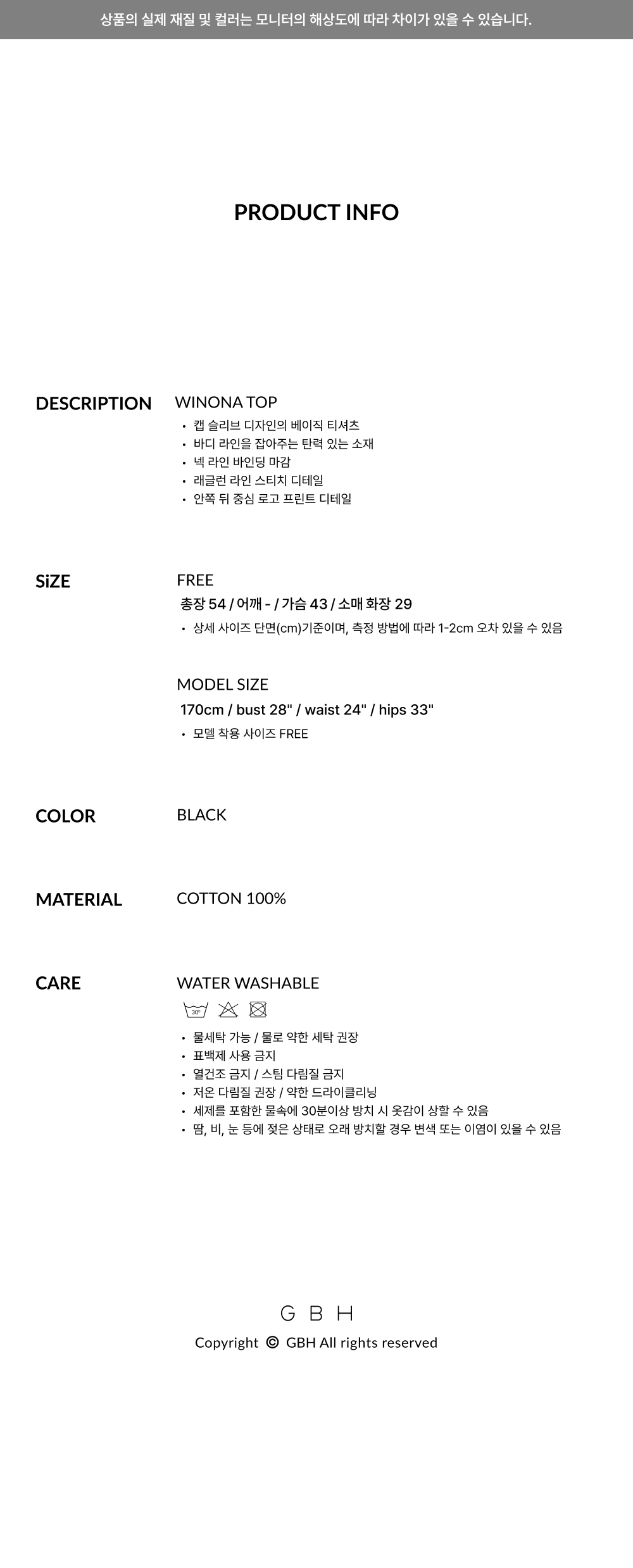 상품의 실제 재질 및 컬러는 모니터의 해상도에 따라 차이가 있을 수 있습니다.

PRODUCT INFO

DESCRIPTION

WINONA TOP
• 캡 슬리브 디자인의 베이직 티셔츠
• 바디 라인을 잡아주는 탄력 있는 소재
• 넥 라인 바인딩 마감
• 래글런 라인 스티치 디테일
• 안쪽 뒤 중심 로고 프린트 디테일

SiZE

FREE
총장 54 / 어깨 - / 가슴 43 / 소매 화장 29
• 상세 사이즈 단면(cm)기준이며, 측정 방법에 따라 1-2cm 오차 있을 수 있음

MODEL SIZE
170cm / bust 28" / waist 24" / hips 33"
• 모델 착용 사이즈 FREE

COLOR

BLACK

MATERIAL

COTTON 100%

CARE

WATER WASHABLE
30°
• 물세탁 가능 / 물로 약한 세탁 권장
• 표백제 사용 금지
• 열건조 금지 / 스팀 다림질 금지
• 저온 다림질 권장 / 약한 드라이클리닝
• 세제를 포함한 물속에 30분이상 방치 시 옷감이 상할 수 있음
• 땀, 비, 눈 등에 젖은 상태로 오래 방치할 경우 변색 또는 이염이 있을 수 있음

G B H
Copyright © GBH All rights reserved